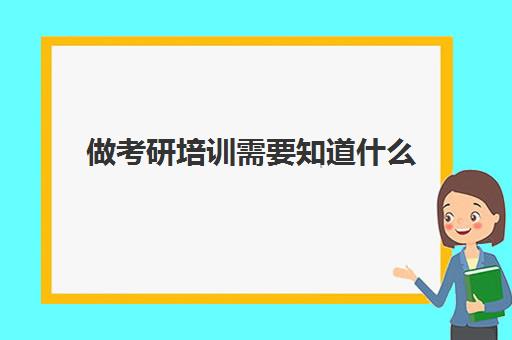 做考研培训需要知道什么